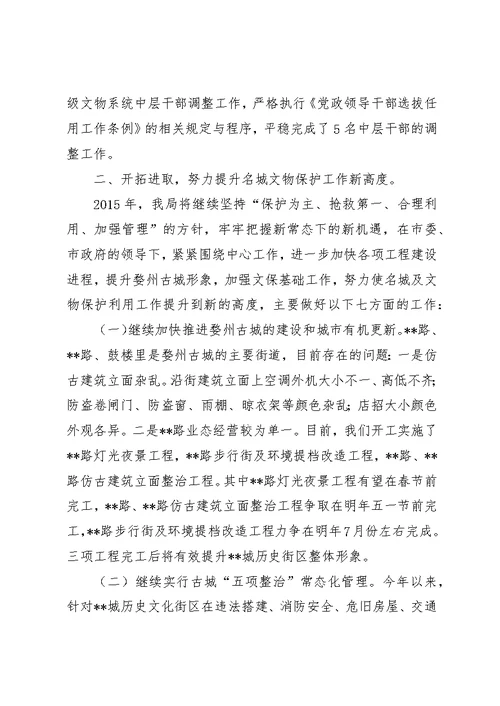 级文物系统中层干部调整工作，严格执行《党政领导干部选拔任用工作条例》的相关规定与程序，平稳完成了5名中层干部的调整工作。

二、开拓进取，努力提升名城文物保护工作新高度。

2015年，我局将继续坚持“保护为主、抢救第一、合理利用、加强管理”的方针，牢牢把握新常态下的新机遇，在市委、市政府的领导下，紧紧围绕中心工作，进一步加快各项工程建设进程，提升婺州古城形象，加强文保基础工作，努力使名城及文物保护利用工作提升到新的高度，主要做好以下七方面的工作：

（一）继续加快推进婺州古城的建设和城市有机更新。**路、**路、鼓楼里是婺州古城的主要街道，目前存在的问题：一是仿古建筑立面杂乱。沿街建筑立面上空调外机大小不一、高低不齐；防盗卷闸门、防盗窗、雨棚、晾衣架等颜色杂乱；店招大小颜色外观各异。二是**路业态经营较为单一。目前，我们开工实施了**路灯光夜景工程，**路步行街及环境提档改造工程，**路、**路仿古建筑立面整治工程。其中**路灯光夜景工程有望在春节前完工，**路、**路仿古建筑立面整治工程争取在明年五一节前完工，**路步行街及环境提档改造工程力争在明年7月份左右完成。三项工程完工后将有效提升**城历史街区整体形象。

（二）继续实行古城“五项整治”常态化管理。今年以来，针对**城历史文化街区在违法搭建、消防安全、危旧房屋、交通